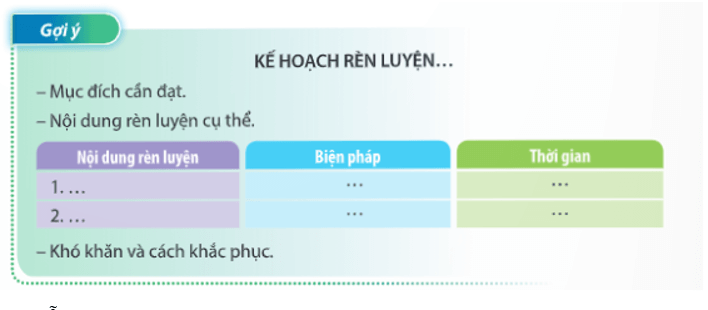 Gợi ý

KẾ HOẠCH RÈN LUYỆN…

– Mục đích cần đạt.

– Nội dung rèn luyện cụ thể.

| Nội dung rèn luyện | Biện pháp | Thời gian |
|---|---|---|
| 1. … | … | … |
| 2. … | … | … |

– Khó khăn và cách khắc phục.